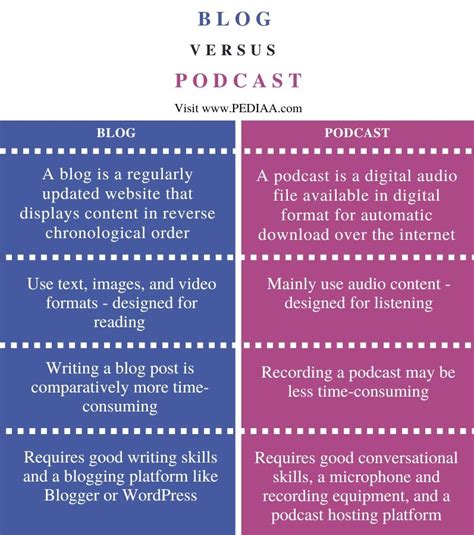 BLOG

VERSUS

PODCAST

Visit www.PEDIAA.com

| BLOG | PODCAST |
|---|---|
| A blog is a regularly updated website that displays content in reverse chronological order | A podcast is a digital audio file available in digital format for automatic download over the internet |
| Use text, images, and video formats - designed for reading | Mainly use audio content - designed for listening |
| Writing a blog post is comparatively more time-consuming | Recording a podcast may be less time-consuming |
| Requires good writing skills and a blogging platform like Blogger or WordPress | Requires good conversational skills, a microphone and recording equipment, and a podcast hosting platform |